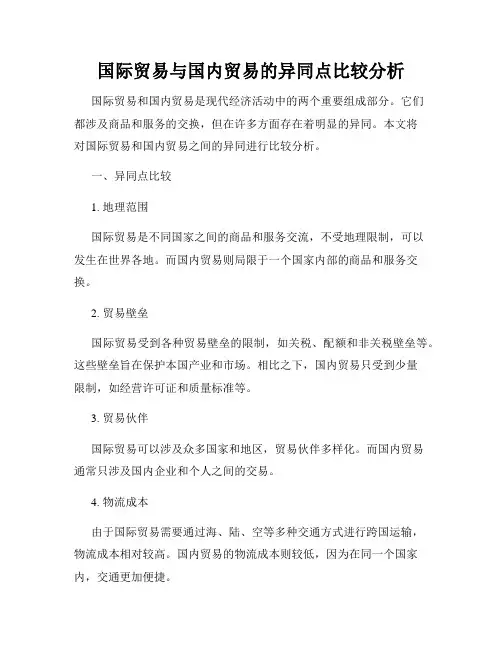 国际贸易与国内贸易的异同点比较分析

国际贸易和国内贸易是现代经济活动中的两个重要组成部分。它们都涉及商品和服务的交换，但在许多方面存在着明显的异同。本文将对国际贸易和国内贸易之间的异同进行比较分析。

一、异同点比较

1. 地理范围

国际贸易是不同国家之间的商品和服务交流，不受地理限制，可以发生在世界各地。而国内贸易则局限于一个国家内部的商品和服务交换。

2. 贸易壁垒

国际贸易受到各种贸易壁垒的限制，如关税、配额和非关税壁垒等。这些壁垒旨在保护本国产业和市场。相比之下，国内贸易只受到少量限制，如经营许可证和质量标准等。

3. 贸易伙伴

国际贸易可以涉及众多国家和地区，贸易伙伴多样化。而国内贸易通常只涉及国内企业和个人之间的交易。

4. 物流成本

由于国际贸易需要通过海、陆、空等多种交通方式进行跨国运输，物流成本相对较高。国内贸易的物流成本则较低，因为在同一个国家内，交通更加便捷。